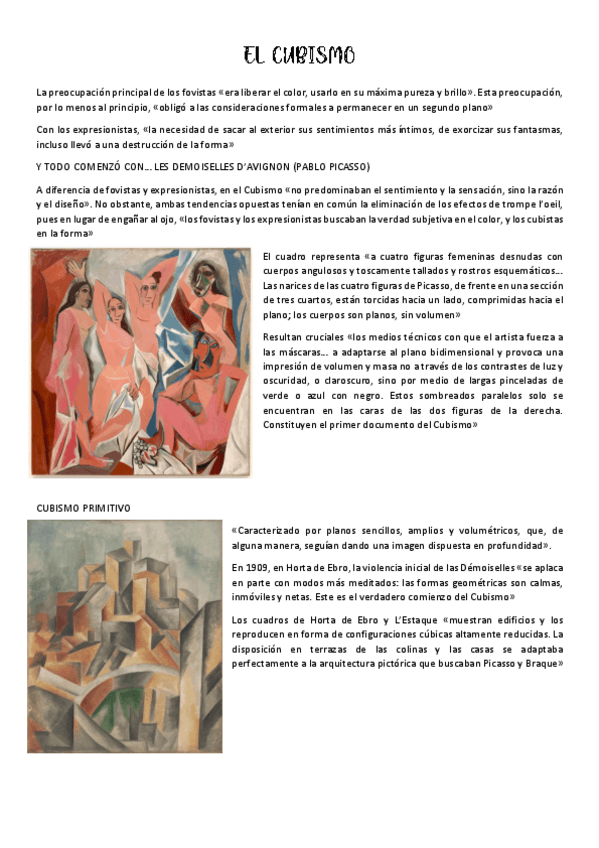 EL CUBISMO

La preocupación principal de los fovistas «era liberar el color, usarlo en su máxima pureza y brillo». Esta preocupación, por lo menos al principio, «obligó a las consideraciones formales a permanecer en un segundo plano»

Con los expresionistas, «la necesidad de sacar al exterior sus sentimientos más íntimos, de exorcizar sus fantasmas, incluso llevó a una destrucción de la forma»

Y TODO COMENZÓ CON… LES DEMOISELLES D'AVIGNON (PABLO PICASSO)

A diferencia de fovistas y expresionistas, en el Cubismo «no predominaban el sentimiento y la sensación, sino la razón y el diseño». No obstante, ambas tendencias opuestas tenían en común la eliminación de los efectos de trompe l'oeil, pues en lugar de engañar al ojo, «los fovistas y los expresionistas buscaban la verdad subjetiva en el color, y los cubistas en la forma»

El cuadro representa «a cuatro figuras femeninas desnudas con cuerpos angulosos y toscamente tallados y rostros esquemáticos… Las narices de las cuatro figuras de Picasso, de frente en una sección de tres cuartos, están torcidas hacia un lado, comprimidas hacia el plano; los cuerpos son planos, sin volumen»

Resultan cruciales «los medios técnicos con que el artista fuerza a las máscaras… a adaptarse al plano bidimensional y provoca una impresión de volumen y masa no a través de los contrastes de luz y oscuridad, o claroscuro, sino por medio de largas pinceladas de verde o azul con negro. Estos sombreados paralelos solo se encuentran en las caras de las dos figuras de la derecha. Constituyen el primer documento del Cubismo»

CUBISMO PRIMITIVO

«Caracterizado por planos sencillos, amplios y volumétricos, que, de alguna manera, seguían dando una imagen dispuesta en profundidad».

En 1909, en Horta de Ebro, la violencia inicial de las Démoiselles «se aplaca en parte con modos más meditados: las formas geométricas son calmas, inmóviles y netas. Este es el verdadero comienzo del Cubismo»

Los cuadros de Horta de Ebro y L'Estaque «muestran edificios y los reproducen en forma de configuraciones cúbicas altamente reducidas. La disposición en terrazas de las colinas y las casas se adaptaba perfectamente a la arquitectura pictórica que buscaban Picasso y Braque»